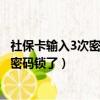 社保卡输入3次密
密码锁了）